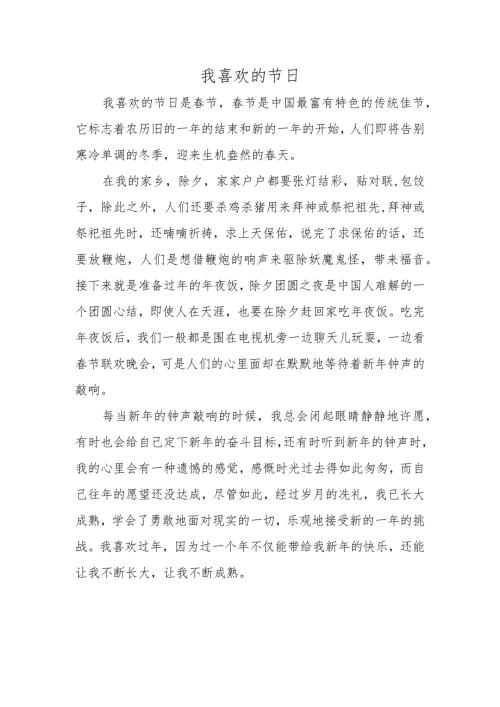 我喜欢的节日

我喜欢的节日是春节，春节是中国最富有特色的传统佳节，它标志着农历旧的一年的结束和新的一年的开始，人们即将告别寒冷单调的冬季，迎来生机盎然的春天。

在我的家乡，除夕，家家户户都要张灯结彩，贴对联，包饺子，除此之外，人们还要杀鸡杀猪用来拜神或祭祀祖先，拜神或祭祀祖先时，还喃喃祈祷，求上天保佑，说完了求保佑的话，还要放鞭炮，人们是想借鞭炮的响声来驱除妖魔鬼怪，带来福音。接下来就是准备过年的年夜饭，除夕团圆之夜是中国人难解的一个团圆心结，即使人在天涯，也要在除夕赶回家吃年夜饭。吃完年夜饭后，我们一般都是围在电视机旁一边聊天儿玩耍，一边看春节联欢晚会，可是人们的心里面却在默默地等待着新年钟声的敲响。

每当新年的钟声敲响的时候，我总会闭起眼睛静静地许愿，有时也会给自己定下新年的奋斗目标，还有时听到新年的钟声时，我的心里会有一种遗憾的感觉，感慨时光过去得如此匆匆，而自己往年的愿望还没达成，尽管如此，经过岁月的洗礼，我已长大成熟，学会了勇敢地面对现实的一切，乐观地接受新的一年的挑战。我喜欢过年，因为过一个年不仅能带给我新年的快乐，还能让我不断长大，让我不断成熟。